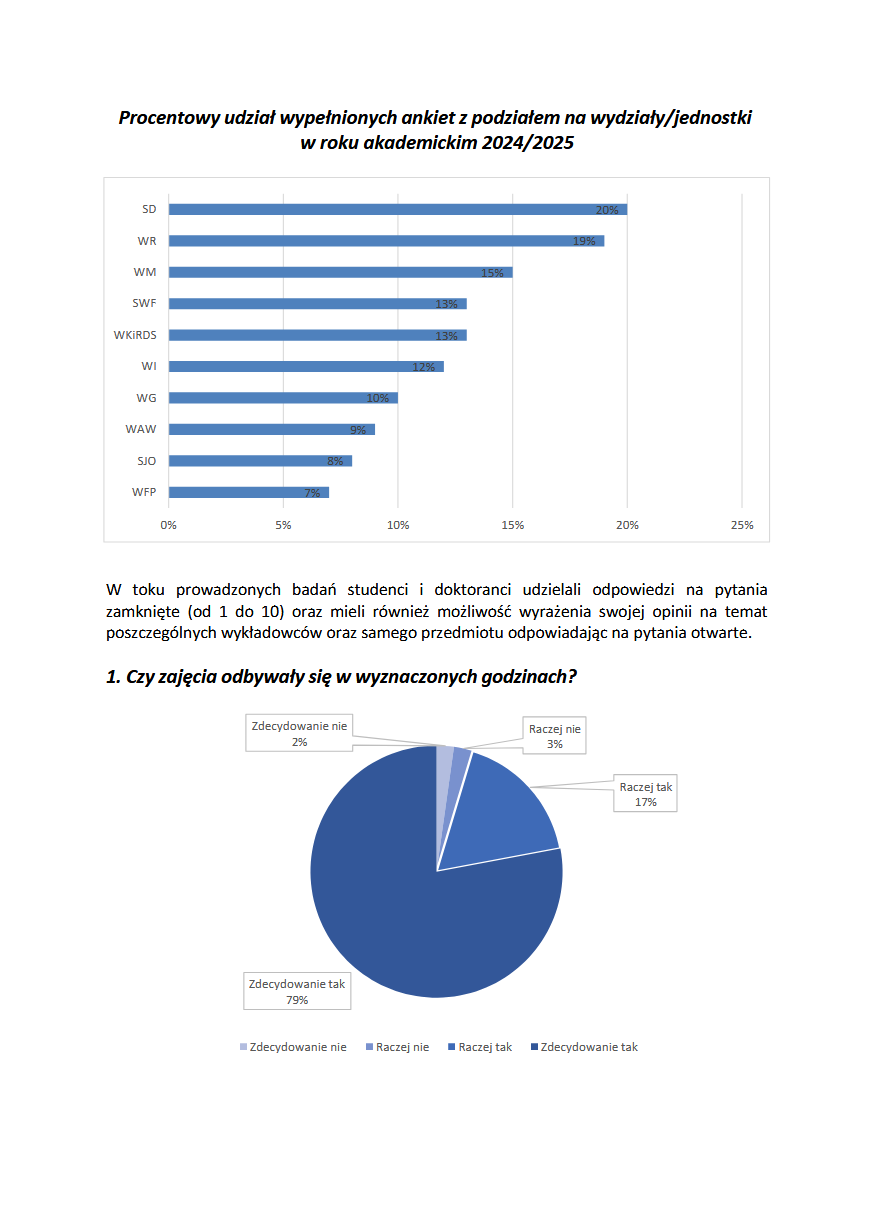 Procentowy udział wypełnionych ankiet z podziałem na wydziały/jednostki w roku akademickim 2024/2025

SD 20%
WR 19%
WM 15%
SWF 13%
WKiRDS 13%
WI 12%
WG 10%
WAW 9%
SJO 8%
WFP 7%

0% 5% 10% 15% 20% 25%

W toku prowadzonych badań studenci i doktoranci udzielali odpowiedzi na pytania zamknięte (od 1 do 10) oraz mieli również możliwość wyrażenia swojej opinii na temat poszczególnych wykładowców oraz samego przedmiotu odpowiadając na pytania otwarte.

1. Czy zajęcia odbywały się w wyznaczonych godzinach?

Zdecydowanie nie 2%
Raczej nie 3%
Raczej tak 17%
Zdecydowanie tak 79%

Zdecydowanie nie Raczej nie Raczej tak Zdecydowanie tak